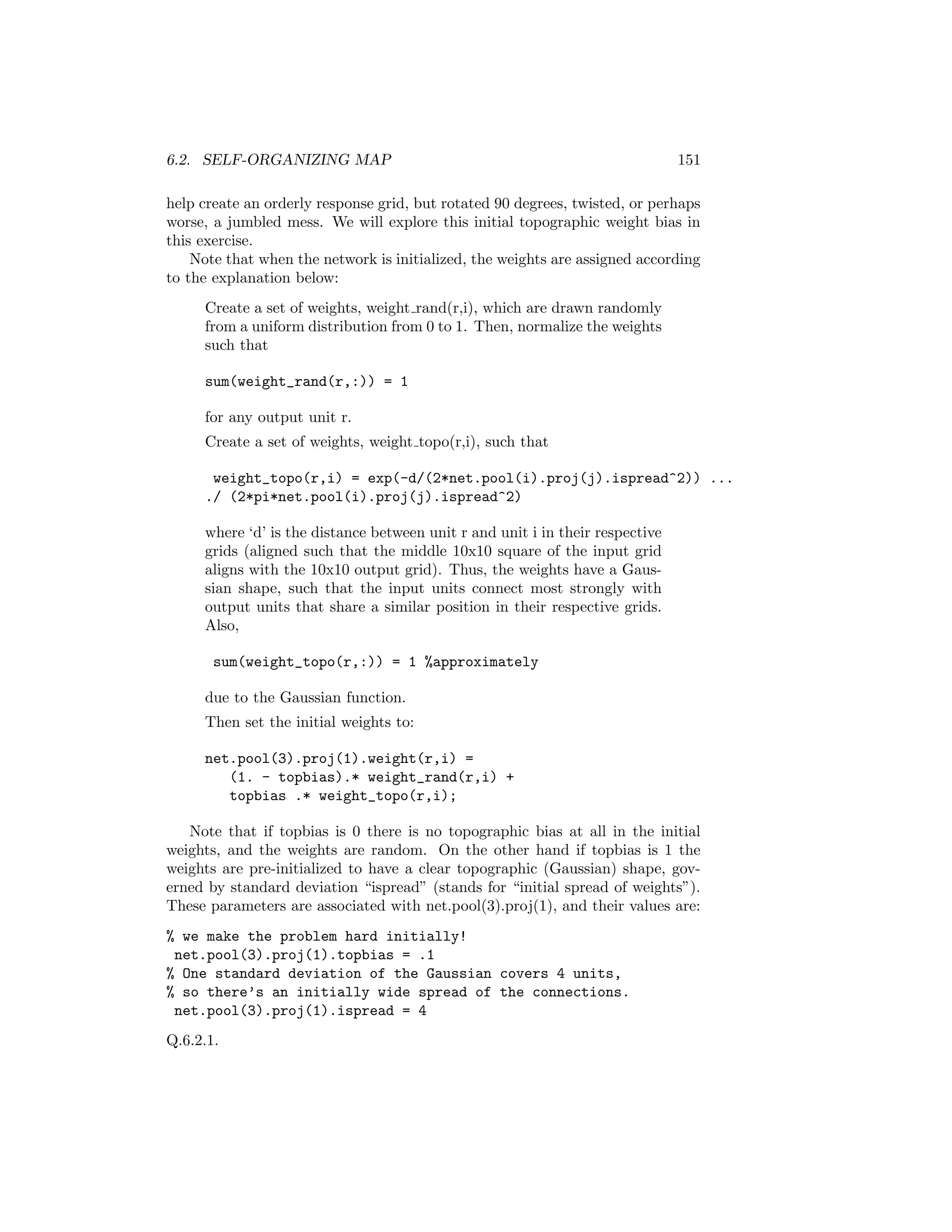 6.2. SELF-ORGANIZING MAP 151

help create an orderly response grid, but rotated 90 degrees, twisted, or perhaps worse, a jumbled mess. We will explore this initial topographic weight bias in this exercise.

Note that when the network is initialized, the weights are assigned according to the explanation below:

Create a set of weights, weight_rand(r,i), which are drawn randomly from a uniform distribution from 0 to 1. Then, normalize the weights such that

sum(weight_rand(r,:)) = 1

for any output unit r.

Create a set of weights, weight_topo(r,i), such that

weight_topo(r,i) = exp(-d/(2*net.pool(i).proj(j).ispread^2)) ...
./ (2*pi*net.pool(i).proj(j).ispread^2)

where ‘d’ is the distance between unit r and unit i in their respective grids (aligned such that the middle 10x10 square of the input grid aligns with the 10x10 output grid). Thus, the weights have a Gaussian shape, such that the input units connect most strongly with output units that share a similar position in their respective grids. Also,

sum(weight_topo(r,:)) = 1 %approximately

due to the Gaussian function.

Then set the initial weights to:

net.pool(3).proj(1).weight(r,i) =
(1. - topbias).* weight_rand(r,i) +
topbias .* weight_topo(r,i);

Note that if topbias is 0 there is no topographic bias at all in the initial weights, and the weights are random. On the other hand if topbias is 1 the weights are pre-initialized to have a clear topographic (Gaussian) shape, governed by standard deviation “ispread” (stands for “initial spread of weights”). These parameters are associated with net.pool(3).proj(1), and their values are:

% we make the problem hard initially!
net.pool(3).proj(1).topbias = .1
% One standard deviation of the Gaussian covers 4 units,
% so there’s an initially wide spread of the connections.
net.pool(3).proj(1).ispread = 4

Q.6.2.1.